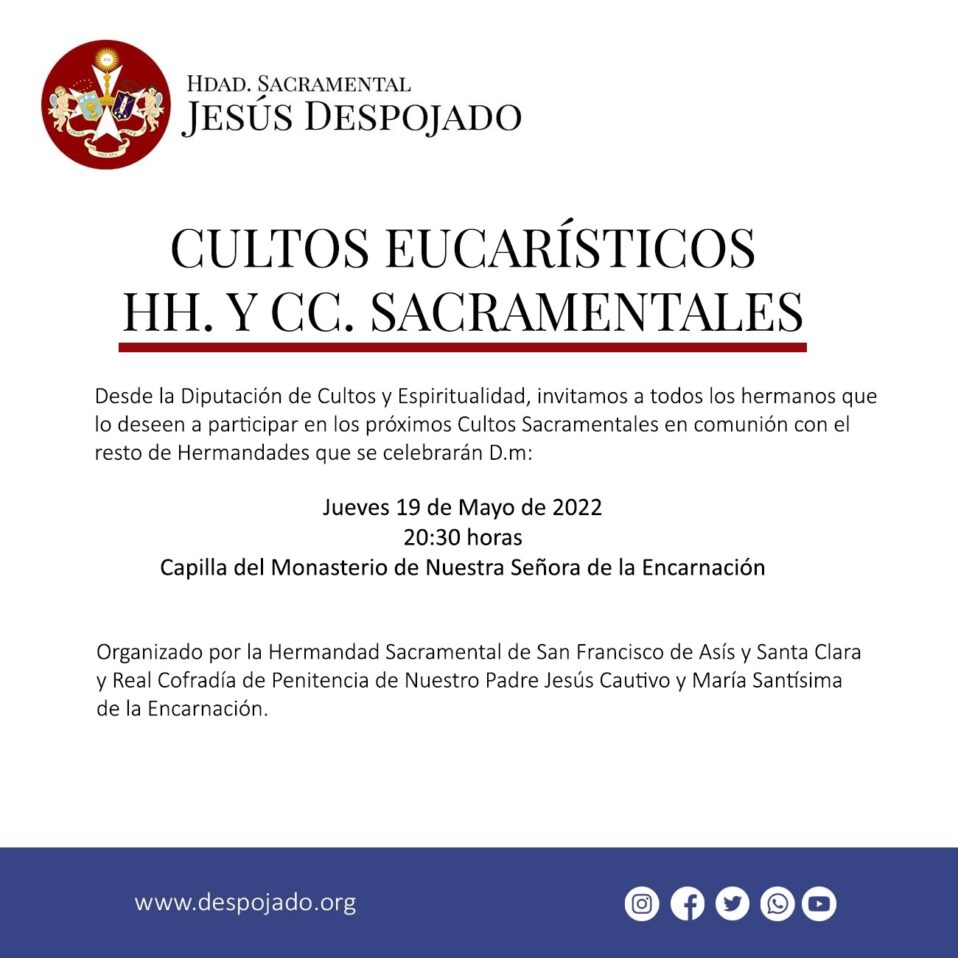 HDAD. SACRAMENTAL
JESÚS DESPOJADO

CULTOS EUCARÍSTICOS
HH. Y CC. SACRAMENTALES

Desde la Diputación de Cultos y Espiritualidad, invitamos a todos los hermanos que lo deseen a participar en los próximos Cultos Sacramentales en comunión con el resto de Hermandades que se celebrarán D.m:

Jueves 19 de Mayo de 2022
20:30 horas
Capilla del Monasterio de Nuestra Señora de la Encarnación

Organizado por la Hermandad Sacramental de San Francisco de Asís y Santa Clara y Real Cofradía de Penitencia de Nuestro Padre Jesús Cautivo y María Santísima de la Encarnación.

www.despojado.org